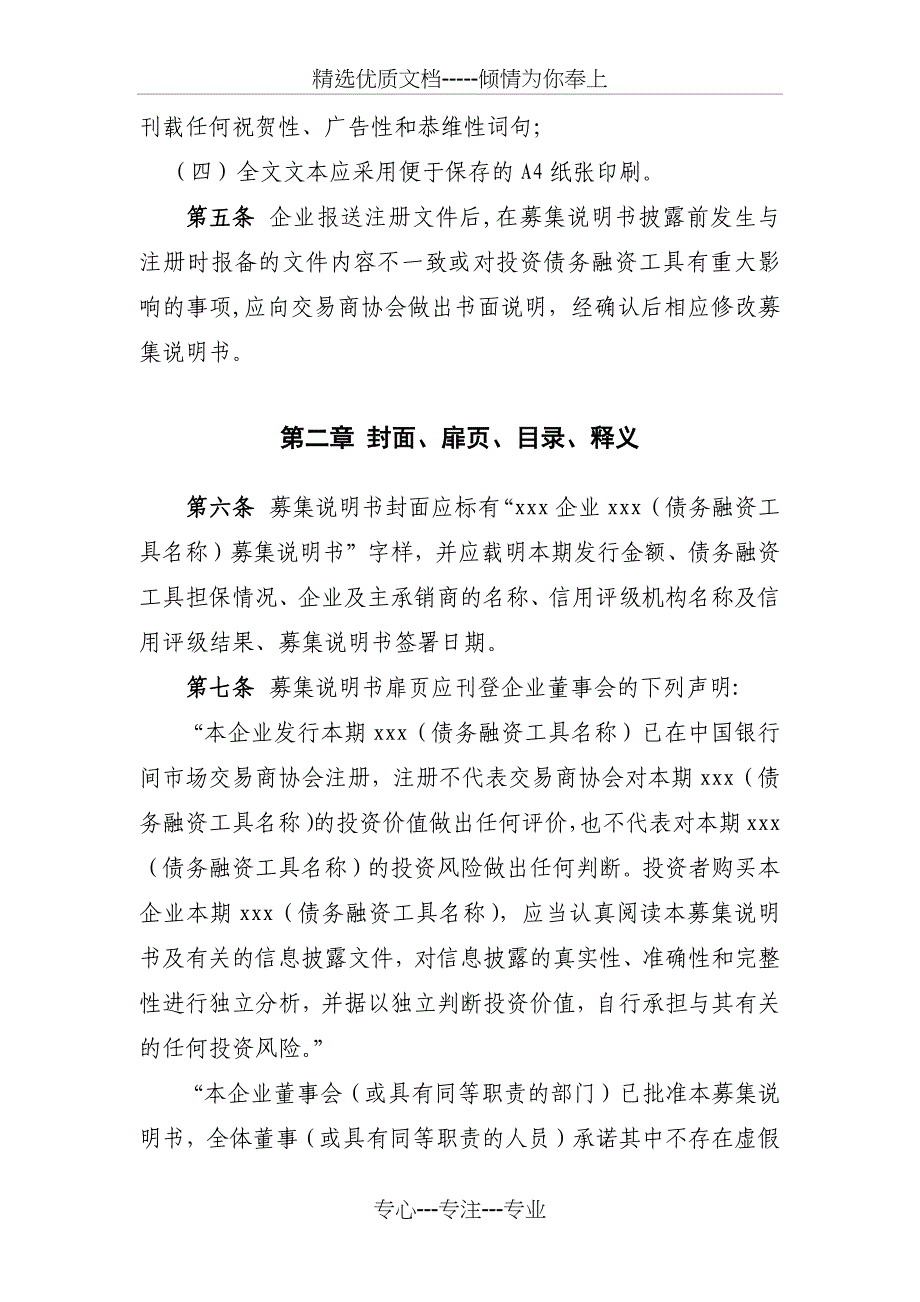 精选优质文档-----倾情为你奉上

刊载任何祝贺性、广告性和恭维性词句;

（四）全文文本应采用便于保存的 A4 纸张印刷。

第五条 企业报送注册文件后,在募集说明书披露前发生与注册时报备的文件内容不一致或对投资债务融资工具有重大影响的事项,应向交易商协会做出书面说明，经确认后相应修改募集说明书。

第二章 封面、扉页、目录、释义

第六条 募集说明书封面应标有“xxx 企业 xxx（债务融资工具名称）募集说明书”字样，并应载明本期发行金额、债务融资工具担保情况、企业及主承销商的名称、信用评级机构名称及信用评级结果、募集说明书签署日期。

第七条 募集说明书扉页应刊登企业董事会的下列声明:

“本企业发行本期 xxx（债务融资工具名称）已在中国银行间市场交易商协会注册，注册不代表交易商协会对本期 xxx（债务融资工具名称）的投资价值做出任何评价,也不代表对本期 xxx（债务融资工具名称）的投资风险做出任何判断。投资者购买本企业本期 xxx（债务融资工具名称），应当认真阅读本募集说明书及有关的信息披露文件，对信息披露的真实性、准确性和完整性进行独立分析，并据以独立判断投资价值，自行承担与其有关的任何投资风险。”

“本企业董事会（或具有同等职责的部门）已批准本募集说明书，全体董事（或具有同等职责的人员）承诺其中不存在虚假

专心---专注---专业